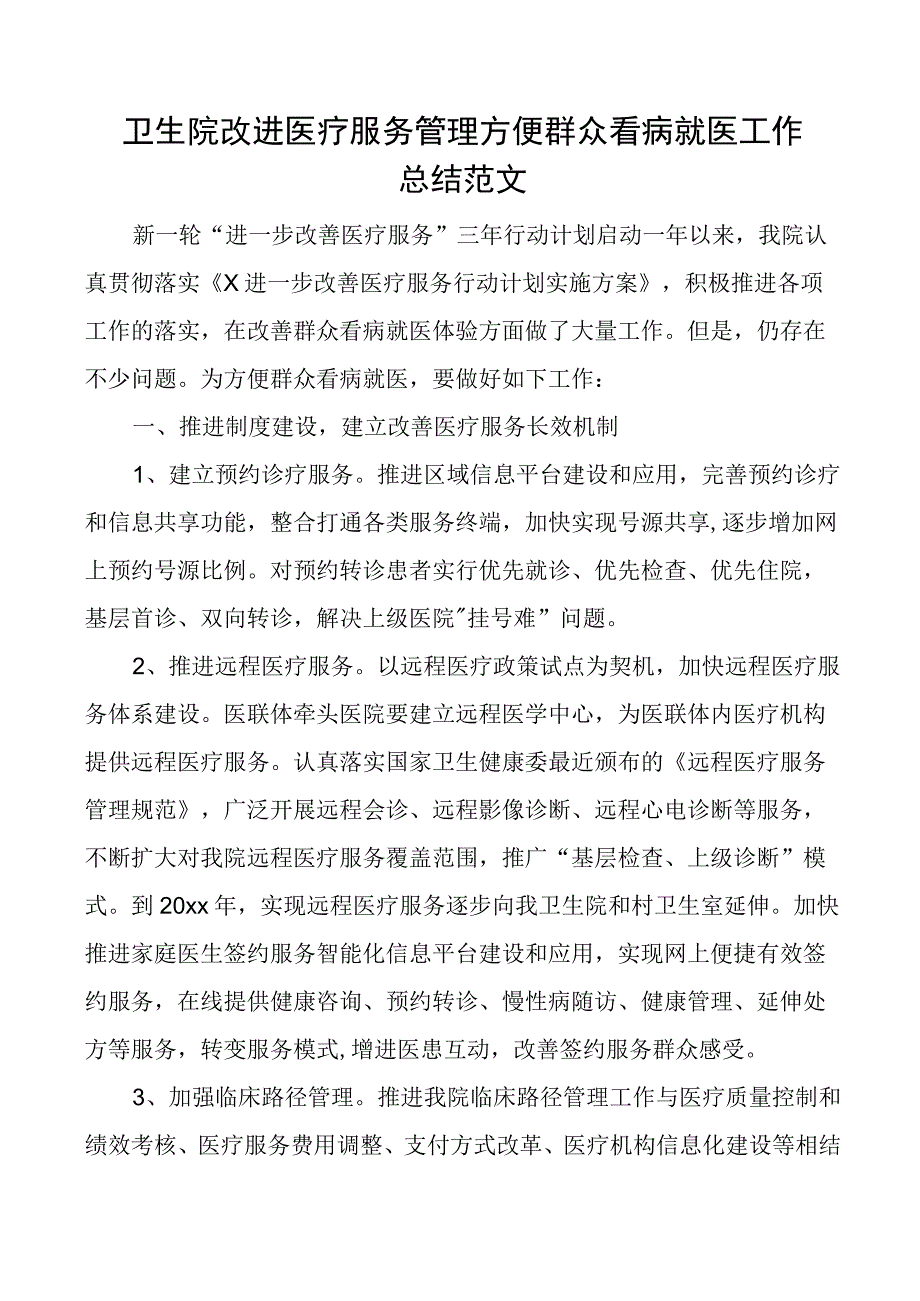 卫生院改进医疗服务管理方便群众看病就医工作总结范文

新一轮“进一步改善医疗服务”三年行动计划启动一年以来，我院认真贯彻落实《X进一步改善医疗服务行动计划实施方案》，积极推进各项工作的落实，在改善群众看病就医体验方面做了大量工作。但是，仍存在不少问题。为方便群众看病就医，要做好如下工作：

一、推进制度建设，建立改善医疗服务长效机制

1、建立预约诊疗服务。推进区域信息平台建设和应用，完善预约诊疗和信息共享功能，整合打通各类服务终端，加快实现号源共享，逐步增加网上预约号源比例。对预约转诊患者实行优先就诊、优先检查、优先住院，基层首诊、双向转诊，解决上级医院"挂号难”问题。

2、推进远程医疗服务。以远程医疗政策试点为契机，加快远程医疗服务体系建设。医联体牵头医院要建立远程医学中心，为医联体内医疗机构提供远程医疗服务。认真落实国家卫生健康委最近颁布的《远程医疗服务管理规范》，广泛开展远程会诊、远程影像诊断、远程心电诊断等服务，不断扩大对我院远程医疗服务覆盖范围，推广“基层检查、上级诊断”模式。到20xx年，实现远程医疗服务逐步向我卫生院和村卫生室延伸。加快推进家庭医生签约服务智能化信息平台建设和应用，实现网上便捷有效签约服务，在线提供健康咨询、预约转诊、慢性病随访、健康管理、延伸处方等服务，转变服务模式,增进医患互动，改善签约服务群众感受。

3、加强临床路径管理。推进我院临床路径管理工作与医疗质量控制和绩效考核、医疗服务费用调整、支付方式改革、医疗机构信息化建设等相结